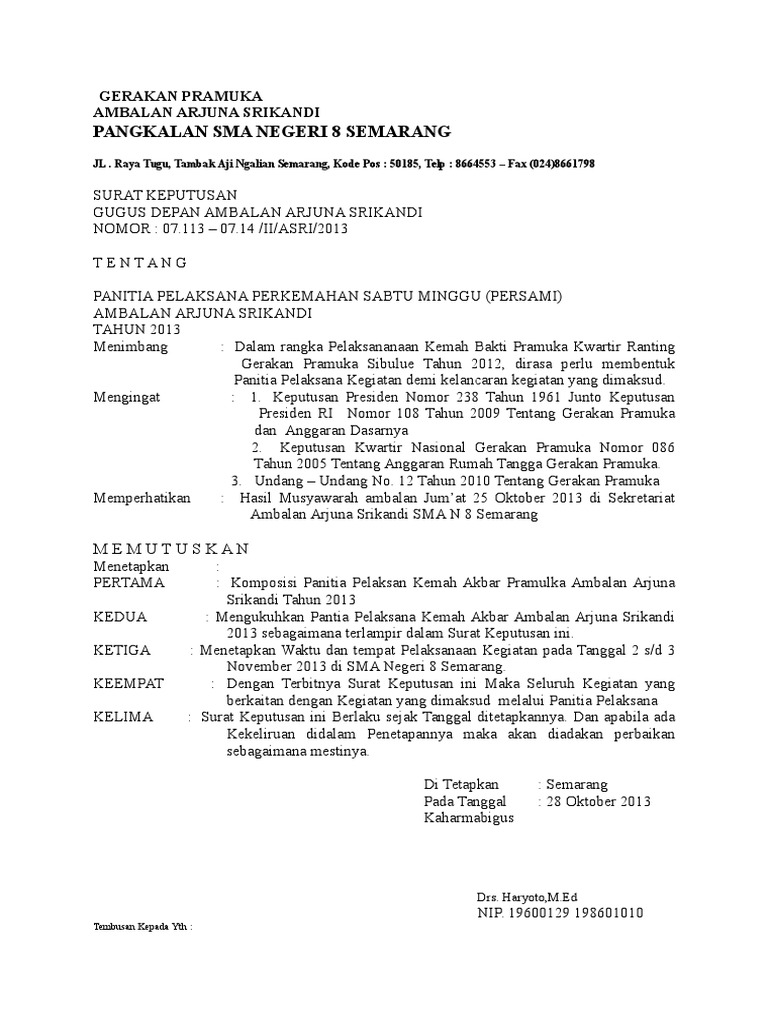 GERAKAN PRAMUKA
AMBALAN ARJUNA SRIKANDI
PANGKALAN SMA NEGERI 8 SEMARANG

JL . Raya Tugu, Tambak Aji Ngalian Semarang, Kode Pos : 50185, Telp : 8664553 – Fax (024)8661798

SURAT KEPUTUSAN
GUGUS DEPAN AMBALAN ARJUNA SRIKANDI
NOMOR : 07.113 – 07.14 /II/ASRI/2013

T E N T A N G

PANITIA PELAKSANA PERKEMAHAN SABTU MINGGU (PERSAMI)
AMBALAN ARJUNA SRIKANDI
TAHUN 2013

Menimbang : Dalam rangka Pelaksananaan Kemah Bakti Pramuka Kwartir Ranting Gerakan Pramuka Sibulue Tahun 2012, dirasa perlu membentuk Panitia Pelaksana Kegiatan demi kelancaran kegiatan yang dimaksud.

Mengingat : 1. Keputusan Presiden Nomor 238 Tahun 1961 Junto Keputusan Presiden RI Nomor 108 Tahun 2009 Tentang Gerakan Pramuka dan Anggaran Dasarnya
2. Keputusan Kwartir Nasional Gerakan Pramuka Nomor 086 Tahun 2005 Tentang Anggaran Rumah Tangga Gerakan Pramuka.
3. Undang – Undang No. 12 Tahun 2010 Tentang Gerakan Pramuka

Memperhatikan : Hasil Musyawarah ambalan Jum'at 25 Oktober 2013 di Sekretariat Ambalan Arjuna Srikandi SMA N 8 Semarang

M E M U T U S K A N

Menetapkan :
PERTAMA : Komposisi Panitia Pelaksan Kemah Akbar Pramulka Ambalan Arjuna Srikandi Tahun 2013
KEDUA : Mengukuhkan Pantia Pelaksana Kemah Akbar Ambalan Arjuna Srikandi 2013 sebagaimana terlampir dalam Surat Keputusan ini.
KETIGA : Menetapkan Waktu dan tempat Pelaksanaan Kegiatan pada Tanggal 2 s/d 3 November 2013 di SMA Negeri 8 Semarang.
KEEMPAT : Dengan Terbitnya Surat Keputusan ini Maka Seluruh Kegiatan yang berkaitan dengan Kegiatan yang dimaksud melalui Panitia Pelaksana
KELIMA : Surat Keputusan ini Berlaku sejak Tanggal ditetapkannya. Dan apabila ada Kekeliruan didalam Penetapannya maka akan diadakan perbaikan sebagaimana mestinya.

Di Tetapkan : Semarang
Pada Tanggal : 28 Oktober 2013
Kaharmabigus

Drs. Haryoto,M.Ed
NIP. 19600129 198601010

Tembusan Kepada Yth :